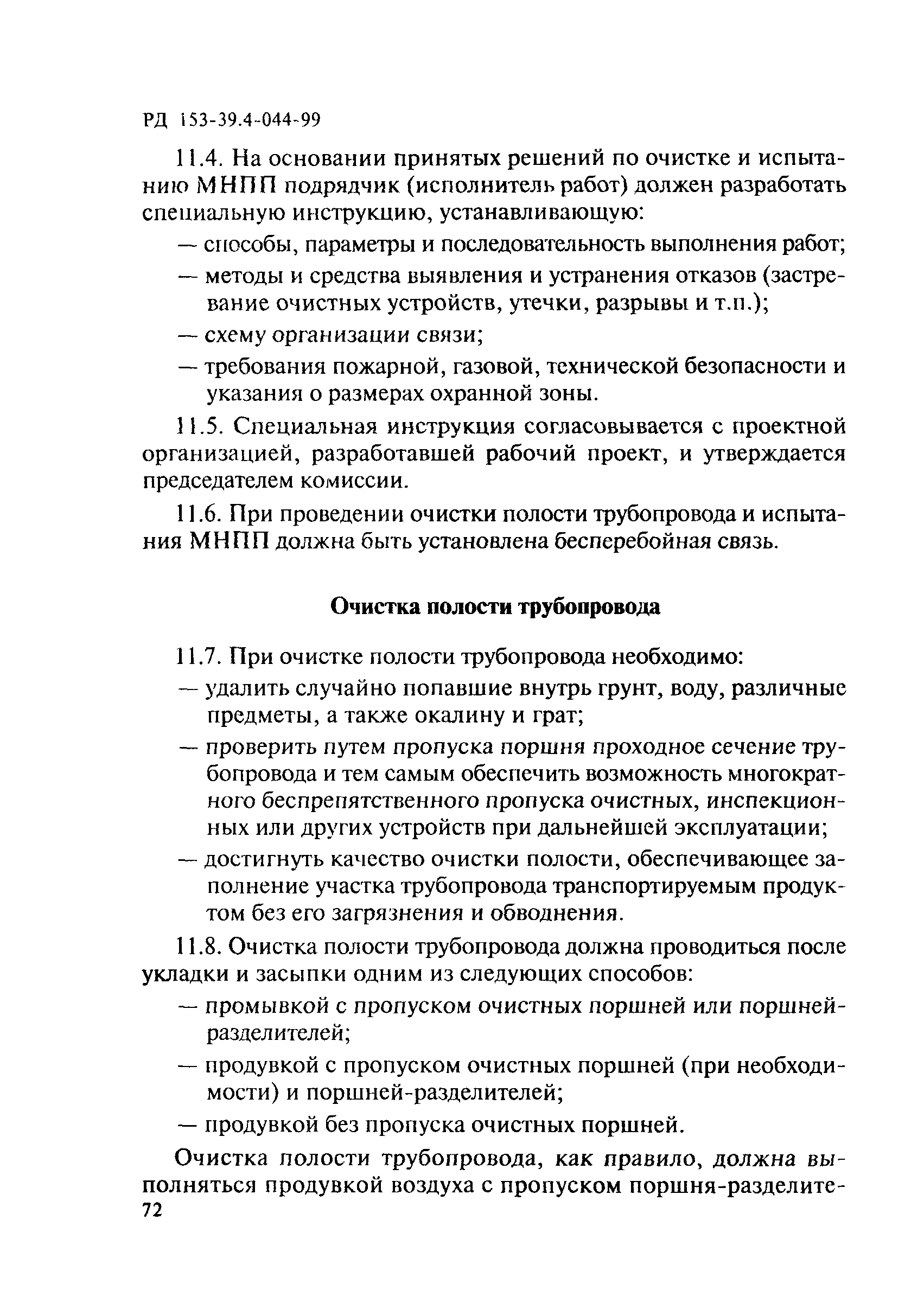 РД 153-39.4-044-99

11.4. На основании принятых решений по очистке и испытанию МНПП подрядчик (исполнитель работ) должен разработать специальную инструкцию, устанавливающую:

— способы, параметры и последовательность выполнения работ;

— методы и средства выявления и устранения отказов (застревание очистных устройств, утечки, разрывы и т.п.);

— схему организации связи;

— требования пожарной, газовой, технической безопасности и указания о размерах охранной зоны.

11.5. Специальная инструкция согласовывается с проектной организацией, разработавшей рабочий проект, и утверждается председателем комиссии.

11.6. При проведении очистки полости трубопровода и испытания МНПП должна быть установлена бесперебойная связь.

Очистка полости трубопровода

11.7. При очистке полости трубопровода необходимо:

— удалить случайно попавшие внутрь грунт, воду, различные предметы, а также окалину и грат;

— проверить путем пропуска поршня проходное сечение трубопровода и тем самым обеспечить возможность многократного беспрепятственного пропуска очистных, инспекционных или других устройств при дальнейшей эксплуатации;

— достигнуть качество очистки полости, обеспечивающее заполнение участка трубопровода транспортируемым продуктом без его загрязнения и обводнения.

11.8. Очистка полости трубопровода должна проводиться после укладки и засыпки одним из следующих способов:

— промывкой с пропуском очистных поршней или поршней-разделителей;

— продувкой с пропуском очистных поршней (при необходимости) и поршней-разделителей;

— продувкой без пропуска очистных поршней.

Очистка полости трубопровода, как правило, должна выполняться продувкой воздуха с пропуском поршня-разделите-

72